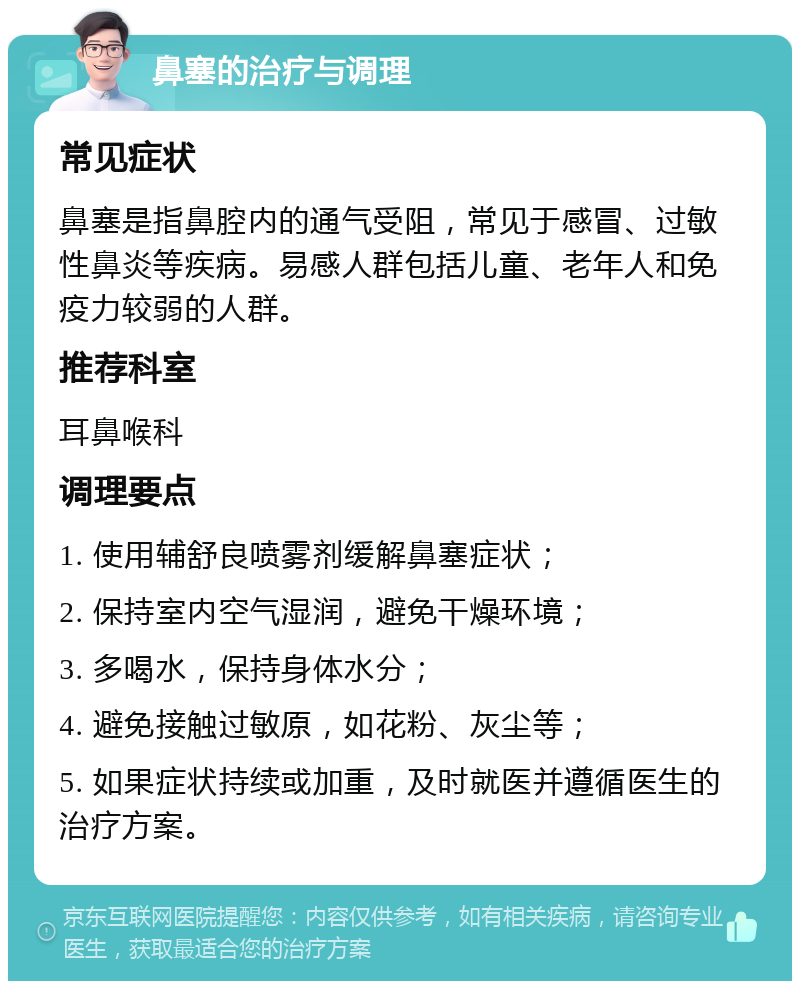 鼻塞的治疗与调理

常见症状

鼻塞是指鼻腔内的通气受阻，常见于感冒、过敏性鼻炎等疾病。易感人群包括儿童、老年人和免疫力较弱的人群。

推荐科室

耳鼻喉科

调理要点

1. 使用辅舒良喷雾剂缓解鼻塞症状；

2. 保持室内空气湿润，避免干燥环境；

3. 多喝水，保持身体水分；

4. 避免接触过敏原，如花粉、灰尘等；

5. 如果症状持续或加重，及时就医并遵循医生的治疗方案。

京东互联网医院提醒您：内容仅供参考，如有相关疾病，请咨询专业医生，获取最适合您的治疗方案